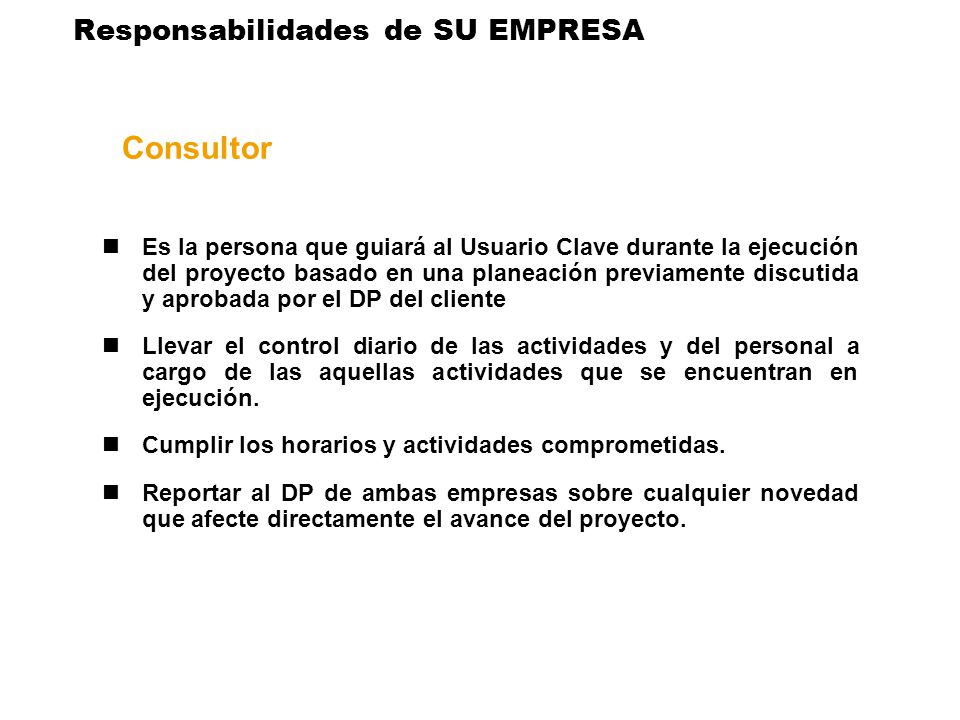 Responsabilidades de SU EMPRESA

Consultor

- Es la persona que guiará al Usuario Clave durante la ejecución del proyecto basado en una planeación previamente discutida y aprobada por el DP del cliente
- Llevar el control diario de las actividades y del personal a cargo de las aquellas actividades que se encuentran en ejecución.
- Cumplir los horarios y actividades comprometidas.
- Reportar al DP de ambas empresas sobre cualquier novedad que afecte directamente el avance del proyecto.